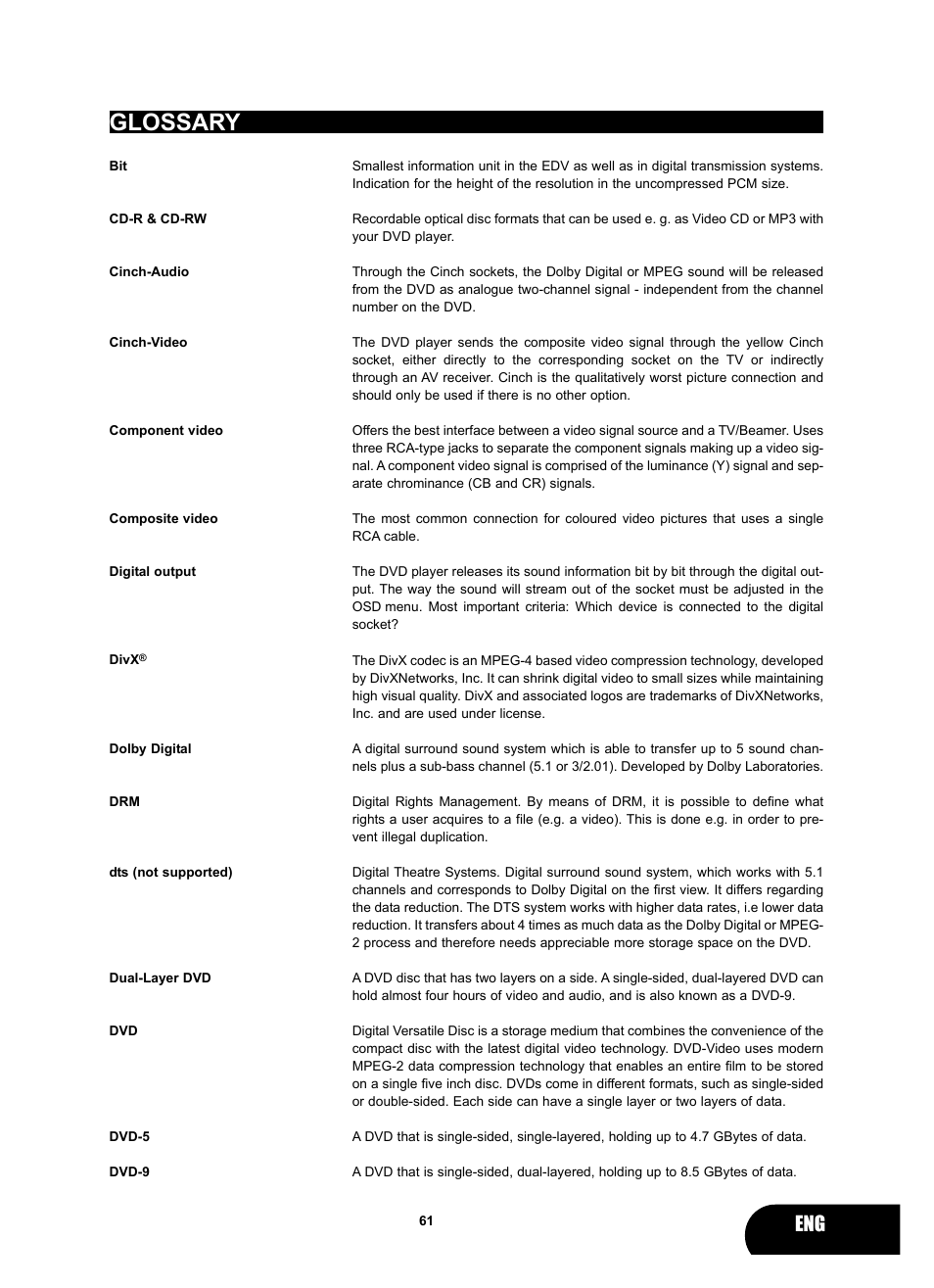 GLOSSARY

Bit
Smallest information unit in the EDV as well as in digital transmission systems. Indication for the height of the resolution in the uncompressed PCM size.

CD-R & CD-RW
Recordable optical disc formats that can be used e. g. as Video CD or MP3 with your DVD player.

Cinch-Audio
Through the Cinch sockets, the Dolby Digital or MPEG sound will be released from the DVD as analogue two-channel signal - independent from the channel number on the DVD.

Cinch-Video
The DVD player sends the composite video signal through the yellow Cinch socket, either directly to the corresponding socket on the TV or indirectly through an AV receiver. Cinch is the qualitatively worst picture connection and should only be used if there is no other option.

Component video
Offers the best interface between a video signal source and a TV/Beamer. Uses three RCA-type jacks to separate the component signals making up a video signal. A component video signal is comprised of the luminance (Y) signal and separate chrominance (CB and CR) signals.

Composite video
The most common connection for coloured video pictures that uses a single RCA cable.

Digital output
The DVD player releases its sound information bit by bit through the digital output. The way the sound will stream out of the socket must be adjusted in the OSD menu. Most important criteria: Which device is connected to the digital socket?

DivX®
The DivX codec is an MPEG-4 based video compression technology, developed by DivXNetworks, Inc. It can shrink digital video to small sizes while maintaining high visual quality. DivX and associated logos are trademarks of DivXNetworks, Inc. and are used under license.

Dolby Digital
A digital surround sound system which is able to transfer up to 5 sound channels plus a sub-bass channel (5.1 or 3/2.01). Developed by Dolby Laboratories.

DRM
Digital Rights Management. By means of DRM, it is possible to define what rights a user acquires to a file (e.g. a video). This is done e.g. in order to prevent illegal duplication.

dts (not supported)
Digital Theatre Systems. Digital surround sound system, which works with 5.1 channels and corresponds to Dolby Digital on the first view. It differs regarding the data reduction. The DTS system works with higher data rates, i.e lower data reduction. It transfers about 4 times as much data as the Dolby Digital or MPEG-2 process and therefore needs appreciable more storage space on the DVD.

Dual-Layer DVD
A DVD disc that has two layers on a side. A single-sided, dual-layered DVD can hold almost four hours of video and audio, and is also known as a DVD-9.

DVD
Digital Versatile Disc is a storage medium that combines the convenience of the compact disc with the latest digital video technology. DVD-Video uses modern MPEG-2 data compression technology that enables an entire film to be stored on a single five inch disc. DVDs come in different formats, such as single-sided or double-sided. Each side can have a single layer or two layers of data.

DVD-5
A DVD that is single-sided, single-layered, holding up to 4.7 GBytes of data.

DVD-9
A DVD that is single-sided, dual-layered, holding up to 8.5 GBytes of data.

61

ENG